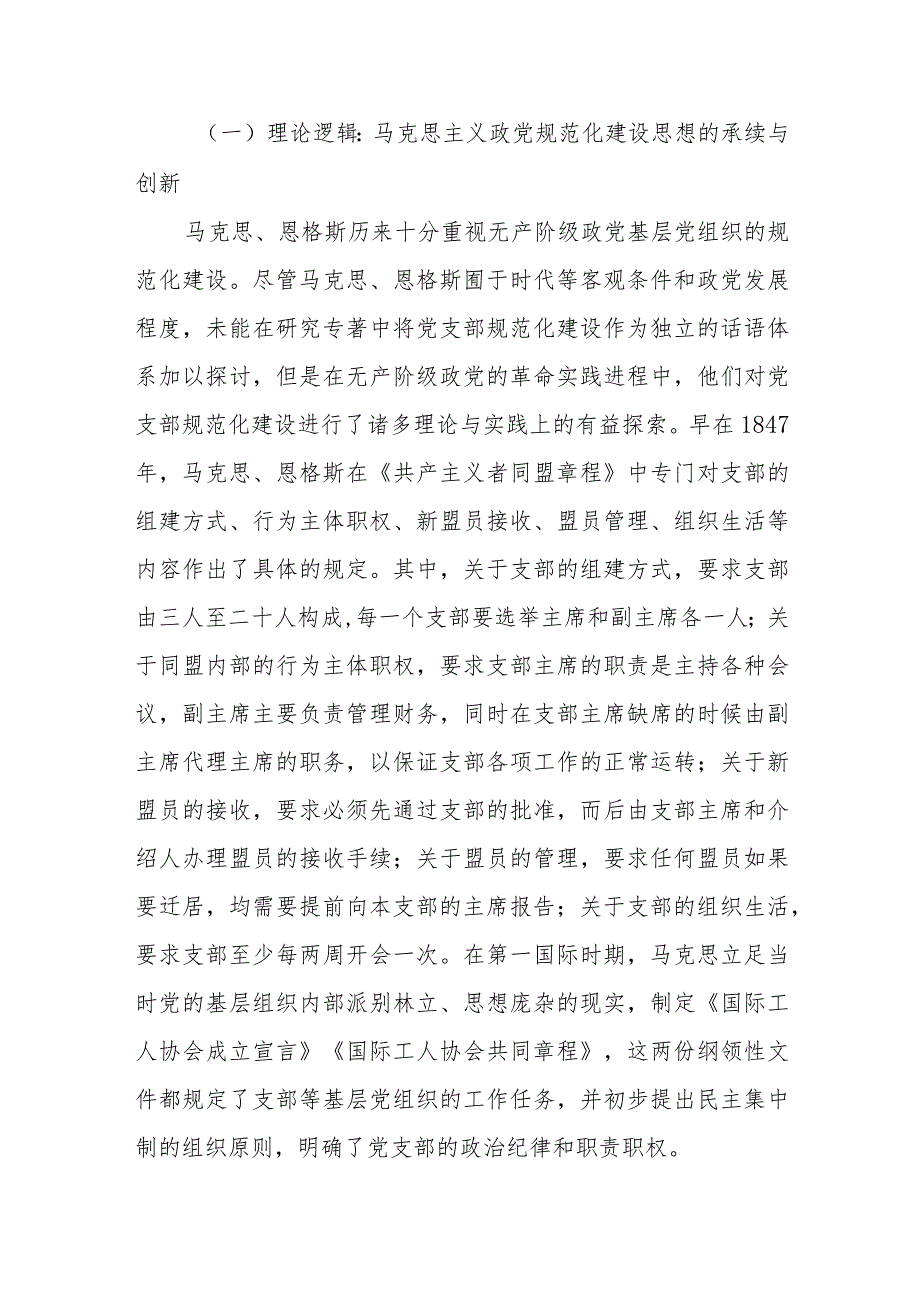 （一）理论逻辑：马克思主义政党规范化建设思想的承续与创新

马克思、恩格斯历来十分重视无产阶级政党基层党组织的规范化建设。尽管马克思、恩格斯囿于时代等客观条件和政党发展程度，未能在研究专著中将党支部规范化建设作为独立的话语体系加以探讨，但是在无产阶级政党的革命实践进程中，他们对党支部规范化建设进行了诸多理论与实践上的有益探索。早在1847年，马克思、恩格斯在《共产主义者同盟章程》中专门对支部的组建方式、行为主体职权、新盟员接收、盟员管理、组织生活等内容作出了具体的规定。其中，关于支部的组建方式，要求支部由三人至二十人构成，每一个支部要选举主席和副主席各一人；关于同盟内部的行为主体职权，要求支部主席的职责是主持各种会议，副主席主要负责管理财务，同时在支部主席缺席的时候由副主席代理主席的职务，以保证支部各项工作的正常运转；关于新盟员的接收，要求必须先通过支部的批准，而后由支部主席和介绍人办理盟员的接收手续；关于盟员的管理，要求任何盟员如果要迁居，均需要提前向本支部的主席报告；关于支部的组织生活，要求支部至少每两周开会一次。在第一国际时期，马克思立足当时党的基层组织内部派别林立、思想庞杂的现实，制定《国际工人协会成立宣言》《国际工人协会共同章程》，这两份纲领性文件都规定了支部等基层党组织的工作任务，并初步提出民主集中制的组织原则，明确了党支部的政治纪律和职责职权。